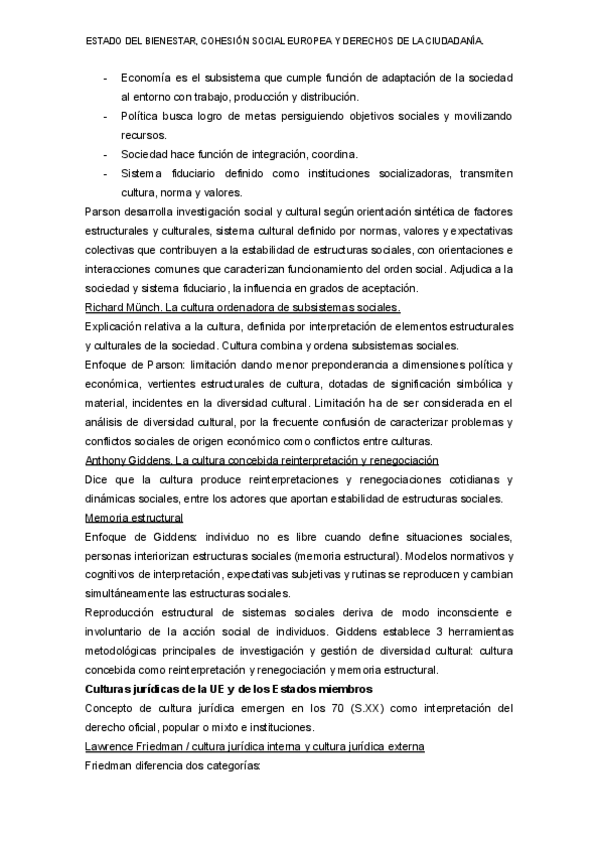 ESTADO DEL BIENESTAR, COHESIÓN SOCIAL EUROPEA Y DERECHOS DE LA CIUDADANÍA.

- Economía es el subsistema que cumple función de adaptación de la sociedad al entorno con trabajo, producción y distribución.
- Política busca logro de metas persiguiendo objetivos sociales y movilizando recursos.
- Sociedad hace función de integración, coordina.
- Sistema fiduciario definido como instituciones socializadoras, transmiten cultura, norma y valores.

Parson desarrolla investigación social y cultural según orientación sintética de factores estructurales y culturales, sistema cultural definido por normas, valores y expectativas colectivas que contribuyen a la estabilidad de estructuras sociales, con orientaciones e interacciones comunes que caracterizan funcionamiento del orden social. Adjudica a la sociedad y sistema fiduciario, la influencia en grados de aceptación.

Richard Münch. La cultura ordenadora de subsistemas sociales.

Explicación relativa a la cultura, definida por interpretación de elementos estructurales y culturales de la sociedad. Cultura combina y ordena subsistemas sociales.

Enfoque de Parson: limitación dando menor preponderancia a dimensiones política y económica, vertientes estructurales de cultura, dotadas de significación simbólica y material, incidentes en la diversidad cultural. Limitación ha de ser considerada en el análisis de diversidad cultural, por la frecuente confusión de caracterizar problemas y conflictos sociales de origen económico como conflictos entre culturas.

Anthony Giddens. La cultura concebida reinterpretación y renegociación

Dice que la cultura produce reinterpretaciones y renegociaciones cotidianas y dinámicas sociales, entre los actores que aportan estabilidad de estructuras sociales.

Memoria estructural

Enfoque de Giddens: individuo no es libre cuando define situaciones sociales, personas interiorizan estructuras sociales (memoria estructural). Modelos normativos y cognitivos de interpretación, expectativas subjetivas y rutinas se reproducen y cambian simultáneamente las estructuras sociales.

Reproducción estructural de sistemas sociales deriva de modo inconsciente e involuntario de la acción social de individuos. Giddens establece 3 herramientas metodológicas principales de investigación y gestión de diversidad cultural: cultura concebida como reinterpretación y renegociación y memoria estructural.

Culturas jurídicas de la UE y de los Estados miembros

Concepto de cultura jurídica emergen en los 70 (S.XX) como interpretación del derecho oficial, popular o mixto e instituciones.

Lawrence Friedman / cultura jurídica interna y cultura jurídica externa

Friedman diferencia dos categorías: